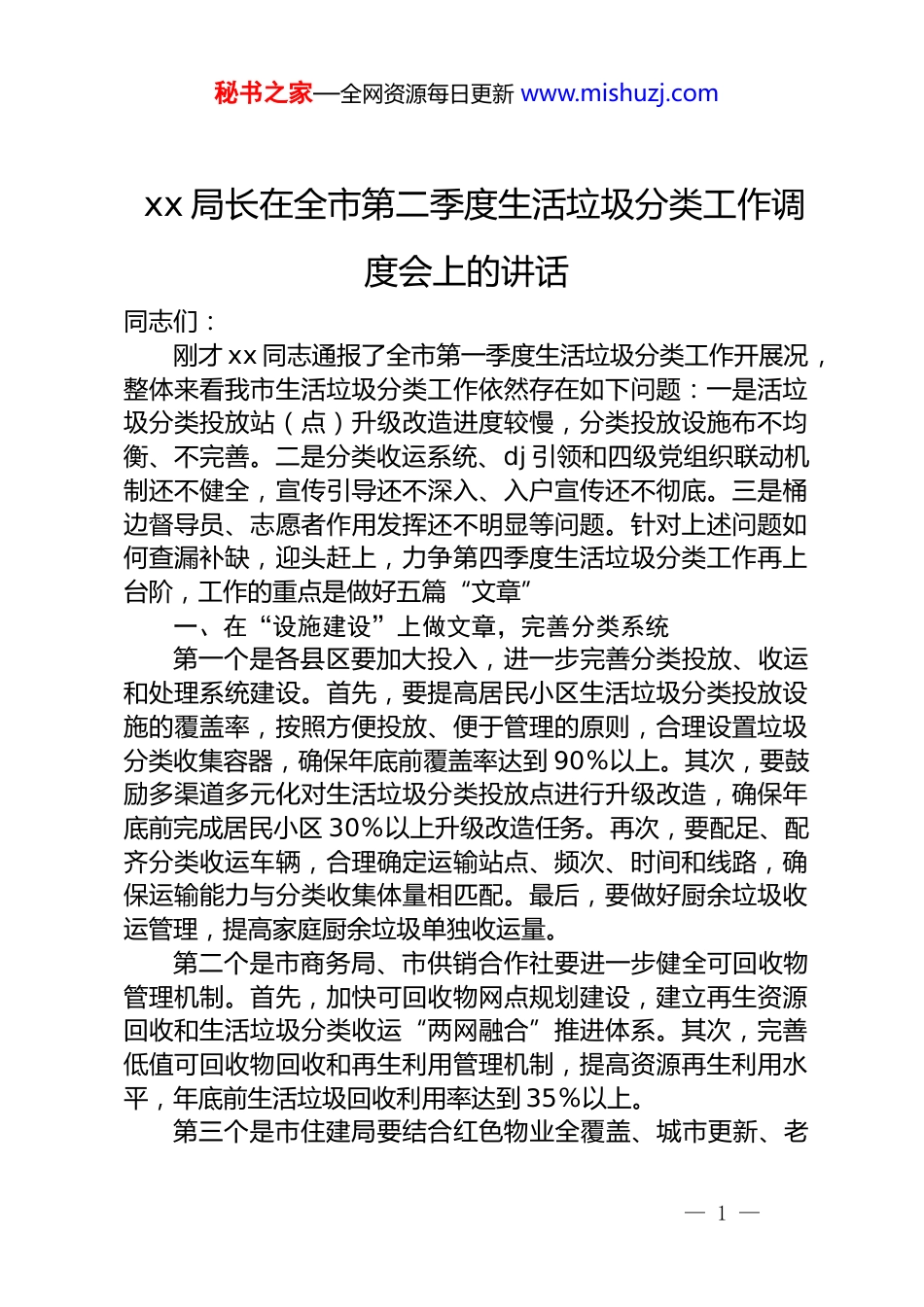 秘书之家—全网资源每日更新 www.mishuzj.com

xx 局长在全市第二季度生活垃圾分类工作调度会上的讲话

同志们：

刚才 xx 同志通报了全市第一季度生活垃圾分类工作开展况，整体来看我市生活垃圾分类工作依然存在如下问题：一是活垃圾分类投放站（点）升级改造进度较慢，分类投放设施布不均衡、不完善。二是分类收运系统、dj 引领和四级党组织联动机制还不健全，宣传引导还不深入、入户宣传还不彻底。三是桶边督导员、志愿者作用发挥还不明显等问题。针对上述问题如何查漏补缺，迎头赶上，力争第四季度生活垃圾分类工作再上台阶，工作的重点是做好五篇“文章”

一、在“设施建设”上做文章，完善分类系统

第一个是各县区要加大投入，进一步完善分类投放、收运和处理系统建设。首先，要提高居民小区生活垃圾分类投放设施的覆盖率，按照方便投放、便于管理的原则，合理设置垃圾分类收集容器，确保年底前覆盖率达到 90%以上。其次，要鼓励多渠道多元化对生活垃圾分类投放点进行升级改造，确保年底前完成居民小区 30%以上升级改造任务。再次，要配足、配齐分类收运车辆，合理确定运输站点、频次、时间和线路，确保运输能力与分类收集体量相匹配。最后，要做好厨余垃圾收运管理，提高家庭厨余垃圾单独收运量。

第二个是市商务局、市供销合作社要进一步健全可回收物管理机制。首先，加快可回收物网点规划建设，建立再生资源回收和生活垃圾分类收运“两网融合”推进体系。其次，完善低值可回收物回收和再生利用管理机制，提高资源再生利用水平，年底前生活垃圾回收利用率达到 35%以上。

第三个是市住建局要结合红色物业全覆盖、城市更新、老

— 1 —